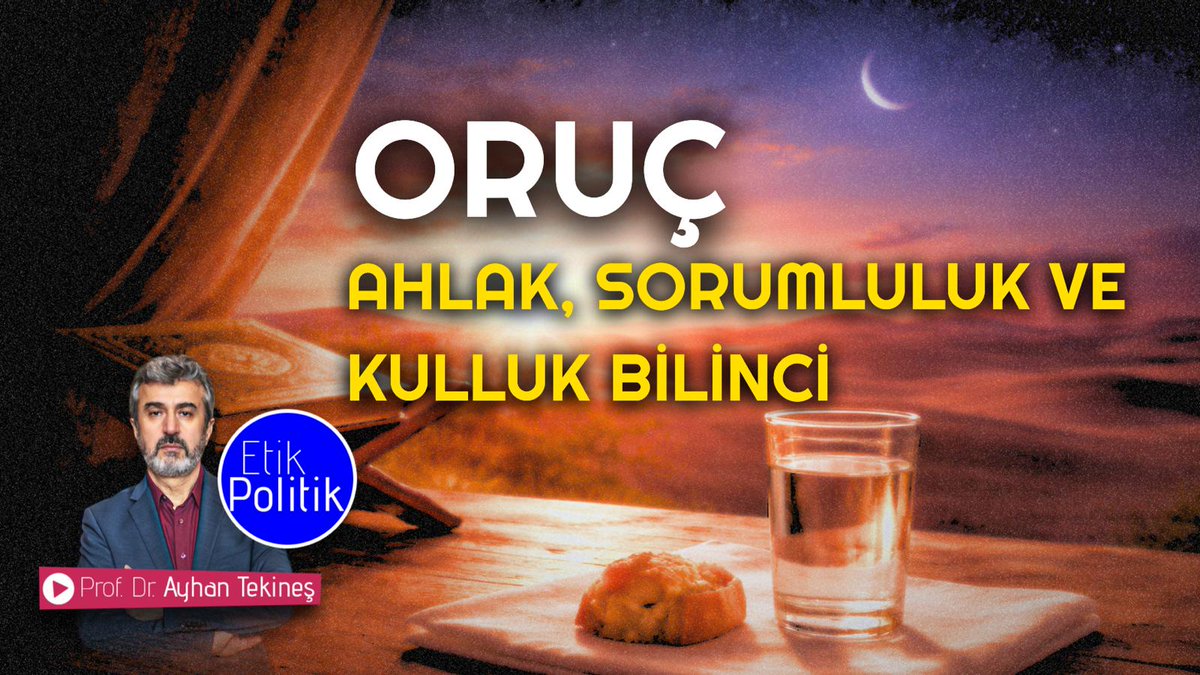 ORUÇ
AHLAK, SORUMLULUK VE KULLUK BİLİNCİ

Etik Politik

Prof. Dr. Ayhan Tekineş